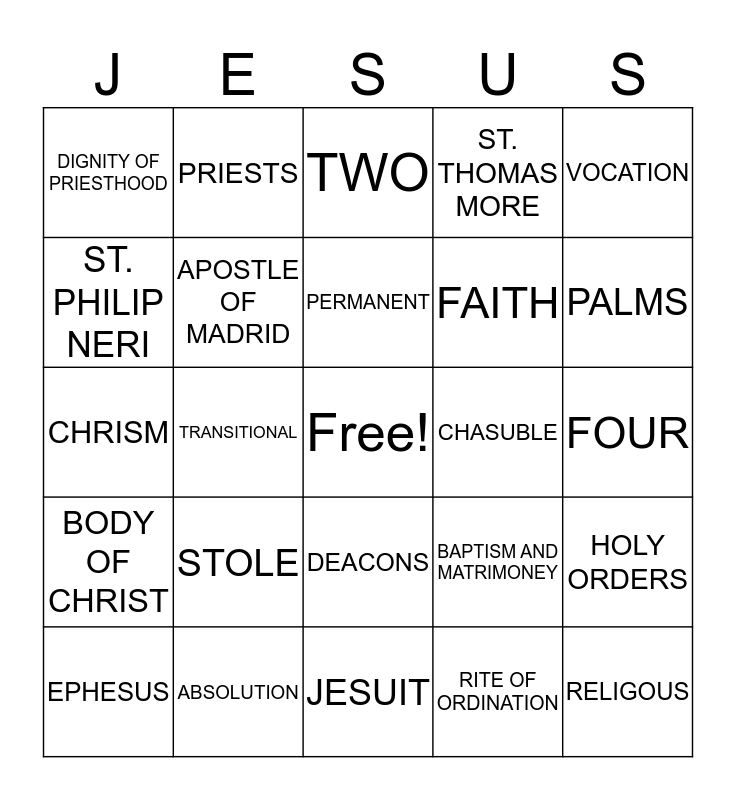 | J | E | S | U | S |
|---|---|---|---|---|
| DIGNITY OF PRIESTHOOD | PRIESTS | TWO | ST. THOMAS MORE | VOCATION |
| ST. PHILIP NERI | APOSTLE OF MADRID | PERMANENT | FAITH | PALMS |
| CHRISM | TRANSITIONAL | Free! | CHASUBLE | FOUR |
| BODY OF CHRIST | STOLE | DEACONS | BAPTISM AND MATRIMONEY | HOLY ORDERS |
| EPHESUS | ABSOLUTION | JESUIT | RITE OF ORDINATION | RELIGOUS |